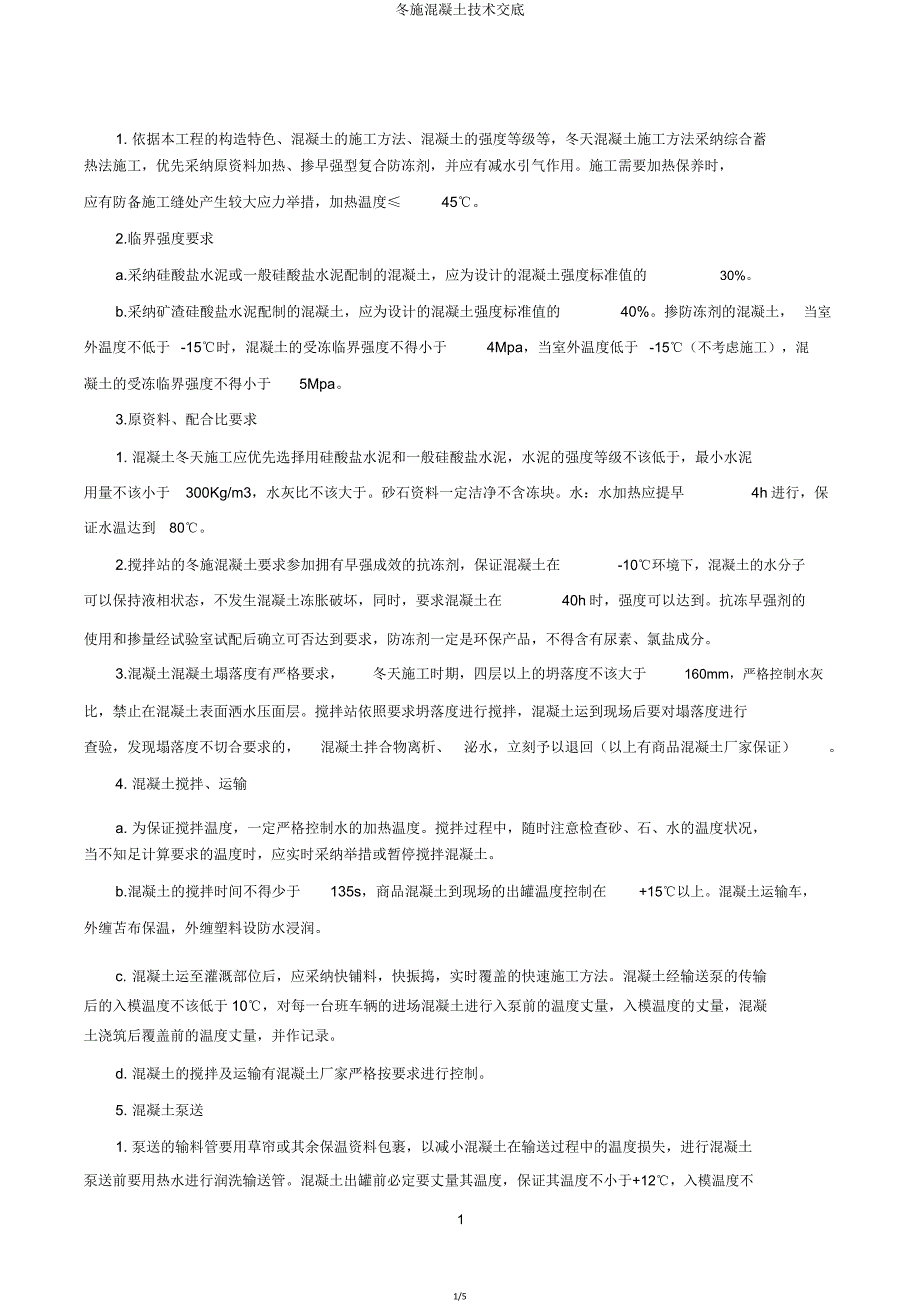 冬施混凝土技术交底

1. 依据本工程的构造特色、混凝土的施工方法、混凝土的强度等级等，冬天混凝土施工方法采纳综合蓄热法施工，优先采纳原资料加热、掺早强型复合防冻剂，并应有减水引气作用。施工需要加热保养时，应有防备施工缝处产生较大应力举措，加热温度≤ 45℃。

2.临界强度要求

a.采纳硅酸盐水泥或一般硅酸盐水泥配制的混凝土，应为设计的混凝土强度标准值的 30%。

b.采纳矿渣硅酸盐水泥配制的混凝土，应为设计的混凝土强度标准值的 40%。掺防冻剂的混凝土， 当室外温度不低于 -15℃时，混凝土的受冻临界强度不得小于 4Mpa，当室外温度低于 -15℃（不考虑施工），混凝土的受冻临界强度不得小于 5Mpa。

3.原资料、配合比要求

1. 混凝土冬天施工应优先选择用硅酸盐水泥和一般硅酸盐水泥，水泥的强度等级不该低于，最小水泥用量不该小于 300Kg/m3，水灰比不该大于。砂石资料一定洁净不含冻块。水：水加热应提早 4h 进行，保证水温达到 80℃。

2.搅拌站的冬施混凝土要求参加拥有早强成效的抗冻剂，保证混凝土在 -10℃环境下，混凝土的水分子可以保持液相状态，不发生混凝土冻胀破坏，同时，要求混凝土在 40h 时，强度可以达到。抗冻早强剂的使用和掺量经试验室试配后确立可否达到要求，防冻剂一定是环保产品，不得含有尿素、氯盐成分。

3.混凝土混凝土塌落度有严格要求， 冬天施工时期，四层以上的坍落度不该大于 160mm，严格控制水灰比，禁止在混凝土表面洒水压面层。搅拌站依照要求坍落度进行搅拌，混凝土运到现场后要对塌落度进行查验，发现塌落度不切合要求的， 混凝土拌合物离析、 泌水，立刻予以退回（以上有商品混凝土厂家保证） 。

4. 混凝土搅拌、运输

a. 为保证搅拌温度，一定严格控制水的加热温度。搅拌过程中，随时注意检查砂、石、水的温度状况，当不知足计算要求的温度时，应实时采纳举措或暂停搅拌混凝土。

b.混凝土的搅拌时间不得少于 135s，商品混凝土到现场的出罐温度控制在 +15℃以上。混凝土运输车，外缠苫布保温，外缠塑料设防水浸润。

c. 混凝土运至灌溉部位后，应采纳快铺料，快振捣，实时覆盖的快速施工方法。混凝土经输送泵的传输后的入模温度不该低于 10℃，对每一台班车辆的进场混凝土进行入泵前的温度丈量，入模温度的丈量，混凝土浇筑后覆盖前的温度丈量，并作记录。

d. 混凝土的搅拌及运输有混凝土厂家严格按要求进行控制。

5. 混凝土泵送

1. 泵送的输料管要用草帘或其余保温资料包裹，以减小混凝土在输送过程中的温度损失，进行混凝土泵送前要用热水进行润洗输送管。混凝土出罐前必定要丈量其温度，保证其温度不小于+12℃，入模温度不

1

1/5